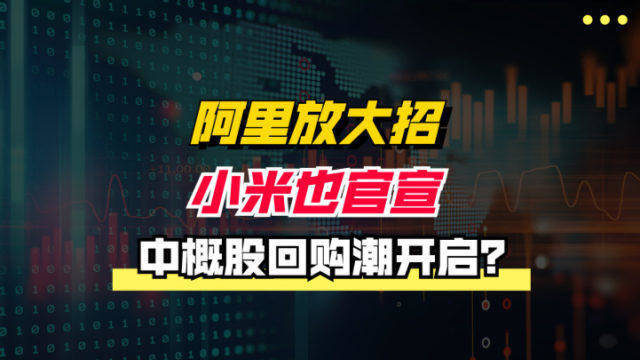 阿里放大招

小米也官宣

中概股回购潮开启?